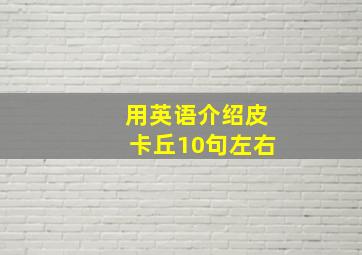 用英语介绍皮卡丘10句左右